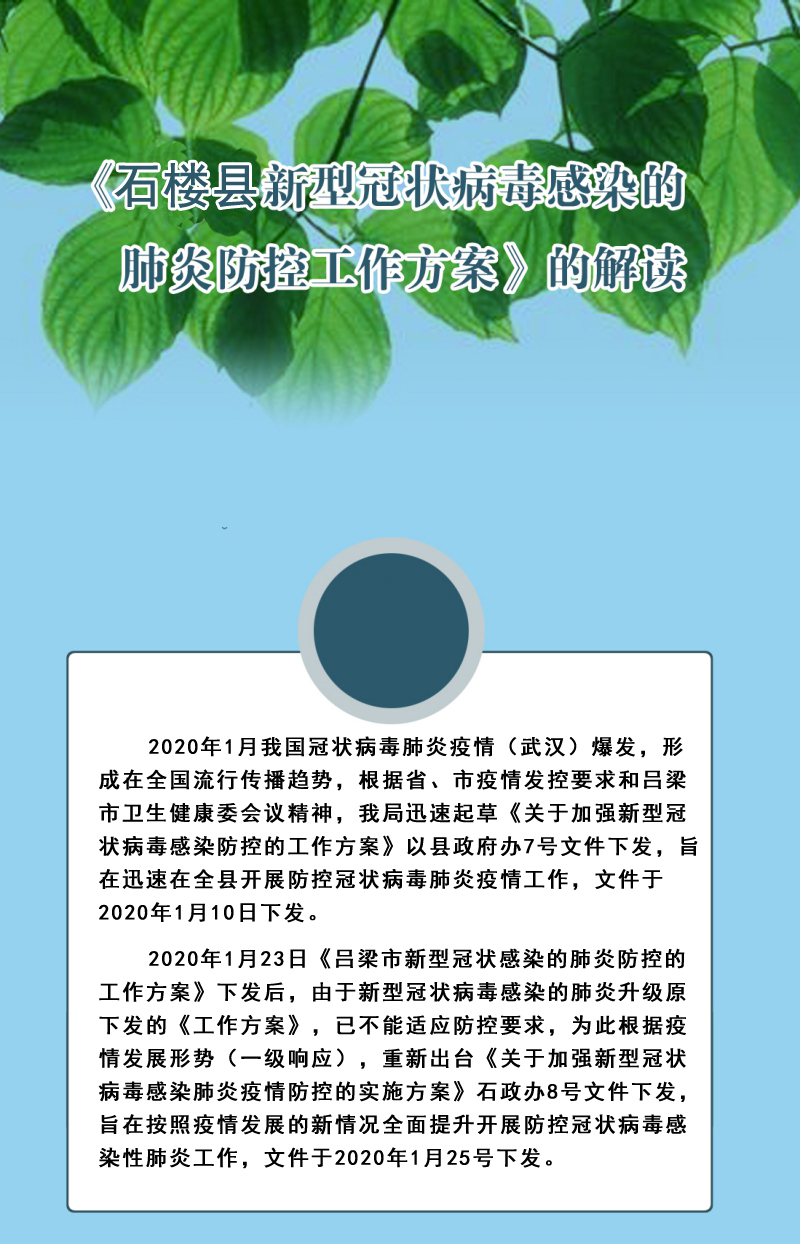 《石楼县新型冠状病毒感染的
肺炎防控工作方案》的解读

2020年1月我国冠状病毒肺炎疫情（武汉）爆发，形成在全国流行传播趋势，根据省、市疫情发控要求和吕梁市卫生健康委会议精神，我局迅速起草《关于加强新型冠状病毒感染防控的工作方案》以县政府办7号文件下发，旨在迅速在全县开展防控冠状病毒肺炎疫情工作，文件于2020年1月10日下发。

2020年1月23日《吕梁市新型冠状感染的肺炎防控的工作方案》下发后，由于新型冠状病毒感染的肺炎升级原下发的《工作方案》，已不能适应防控要求，为此根据疫情发展形势（一级响应），重新出台《关于加强新型冠状病毒感染肺炎疫情防控的实施方案》石政办8号文件下发，旨在按照疫情发展的新情况全面提升开展防控冠状病毒感染性肺炎工作，文件于2020年1月25号下发。